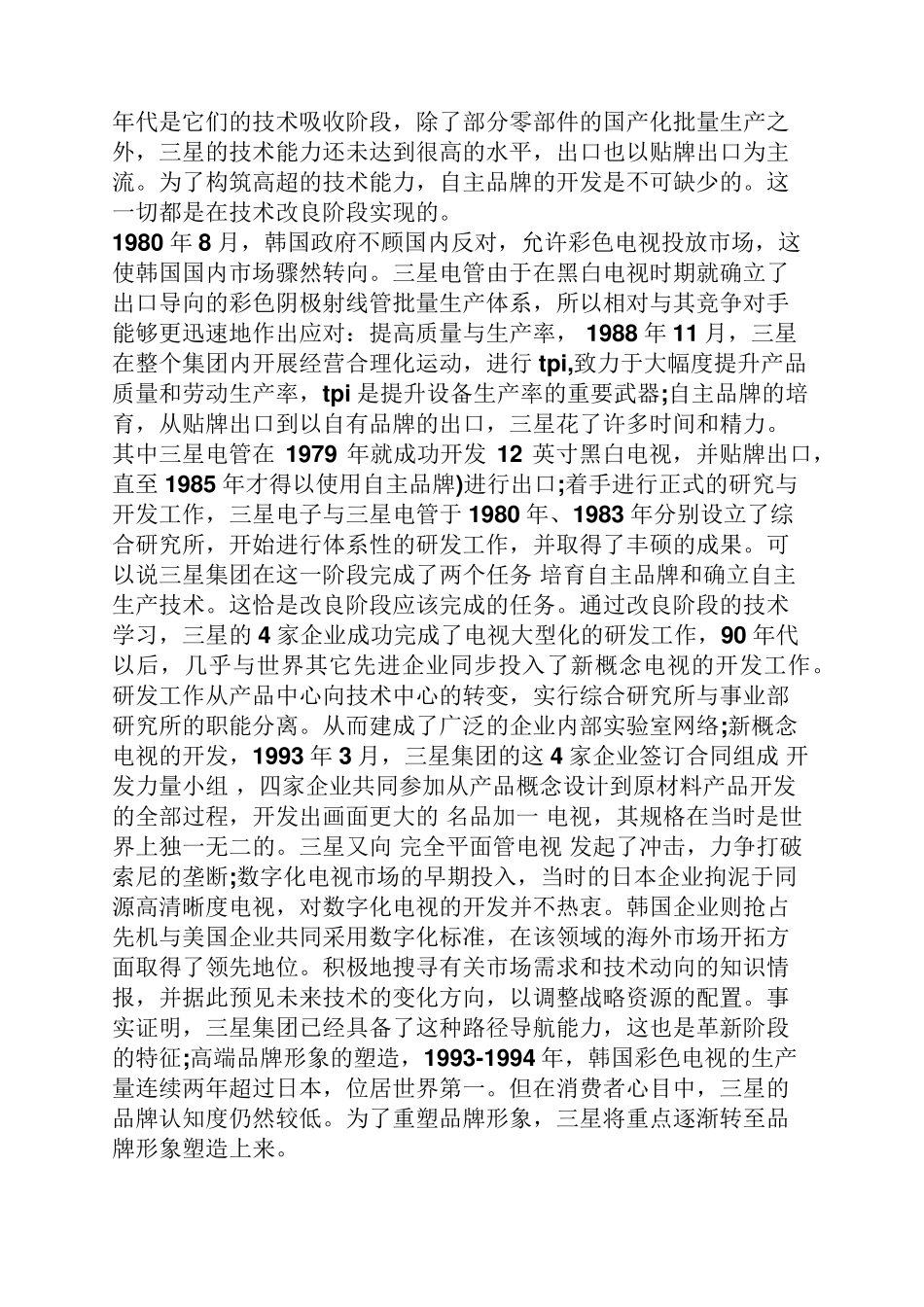 年代是它们的技术吸收阶段，除了部分零部件的国产化批量生产之外，三星的技术能力还未达到很高的水平，出口也以贴牌出口为主流。为了构筑高超的技术能力，自主品牌的开发是不可缺少的。这一切都是在技术改良阶段实现的。
1980 年 8 月，韩国政府不顾国内反对，允许彩色电视投放市场，这使韩国国内市场骤然转向。三星电管由于在黑白电视时期就确立了出口导向的彩色阴极射线管批量生产体系，所以相对与其竞争对手能够更迅速地作出应对：提高质量与生产率， 1988 年 11 月，三星在整个集团内开展经营合理化运动，进行 tpi,致力于大幅度提升产品质量和劳动生产率，tpi 是提升设备生产率的重要武器;自主品牌的培育，从贴牌出口到以自有品牌的出口，三星花了许多时间和精力。其中三星电管在 1979 年就成功开发 12 英寸黑白电视，并贴牌出口，直至 1985 年才得以使用自主品牌)进行出口;着手进行正式的研究与开发工作，三星电子与三星电管于 1980 年、1983 年分别设立了综合研究所，开始进行体系性的研发工作，并取得了丰硕的成果。可以说三星集团在这一阶段完成了两个任务 培育自主品牌和确立自主生产技术。这恰是改良阶段应该完成的任务。通过改良阶段的技术学习，三星的 4 家企业成功完成了电视大型化的研发工作，90 年代以后，几乎与世界其它先进企业同步投入了新概念电视的开发工作。研发工作从产品中心向技术中心的转变，实行综合研究所与事业部研究所的职能分离。从而建成了广泛的企业内部实验室网络;新概念电视的开发，1993 年 3 月，三星集团的这 4 家企业签订合同组成 开发力量小组 ，四家企业共同参加从产品概念设计到原材料产品开发的全部过程，开发出画面更大的 名品加一 电视，其规格在当时是世界上独一无二的。三星又向 完全平面管电视 发起了冲击，力争打破索尼的垄断;数字化电视市场的早期投入，当时的日本企业拘泥于同源高清晰度电视，对数字化电视的开发并不热衷。韩国企业则抢占先机与美国企业共同采用数字化标准，在该领域的海外市场开拓方面取得了领先地位。积极地搜寻有关市场需求和技术动向的知识情报，并据此预见未来技术的变化方向，以调整战略资源的配置。事实证明，三星集团已经具备了这种路径导航能力，这也是革新阶段的特征;高端品牌形象的塑造，1993-1994 年，韩国彩色电视的生产量连续两年超过日本，位居世界第一。但在消费者心目中，三星的品牌认知度仍然较低。为了重塑品牌形象，三星将重点逐渐转至品牌形象塑造上来。